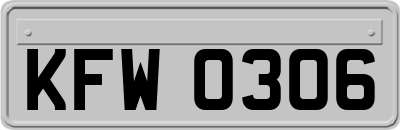 KFW 0306